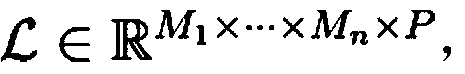 $\mathcal{L} \in \mathbb{R}^{M_1 \times \cdots \times M_n \times P}$,